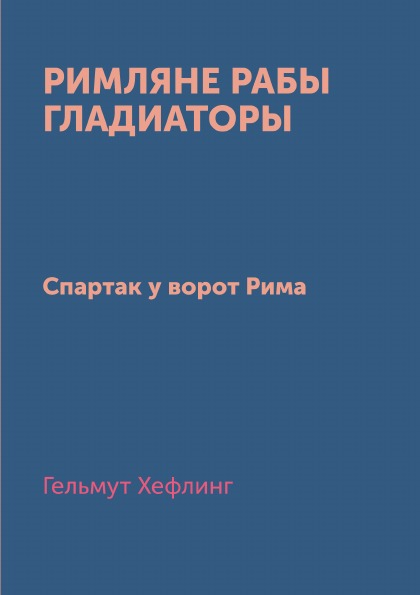 РИМЛЯНЕ РАБЫ ГЛАДИАТОРЫ

Спартак у ворот Рима

Гельмут Хефлинг